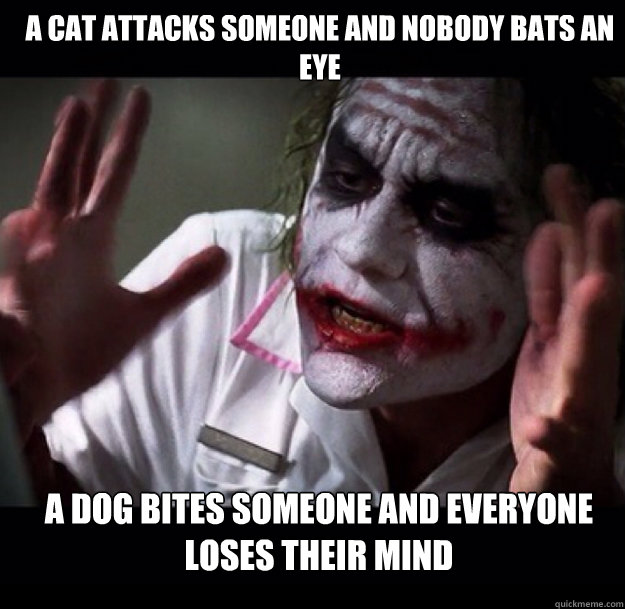 A CAT ATTACKS SOMEONE AND NOBODY BATS AN EYE

A DOG BITES SOMEONE AND EVERYONE LOSES THEIR MIND

quickmeme.com